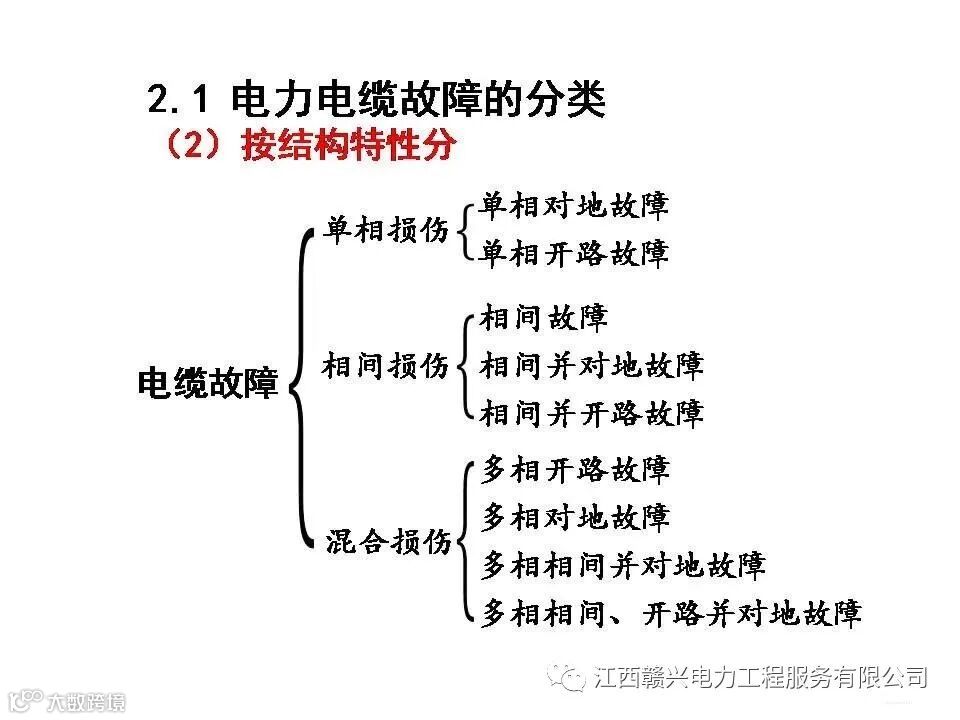 2.1 电力电缆故障的分类
（2）按结构特性分

电缆故障

单相损伤
单相对地故障
单相开路故障

相间损伤
相间故障
相间并对地故障
相间并开路故障

混合损伤
多相开路故障
多相对地故障
多相相间并对地故障
多相相间、开路并对地故障

江西赣兴电力工程服务有限公司

大数跨境